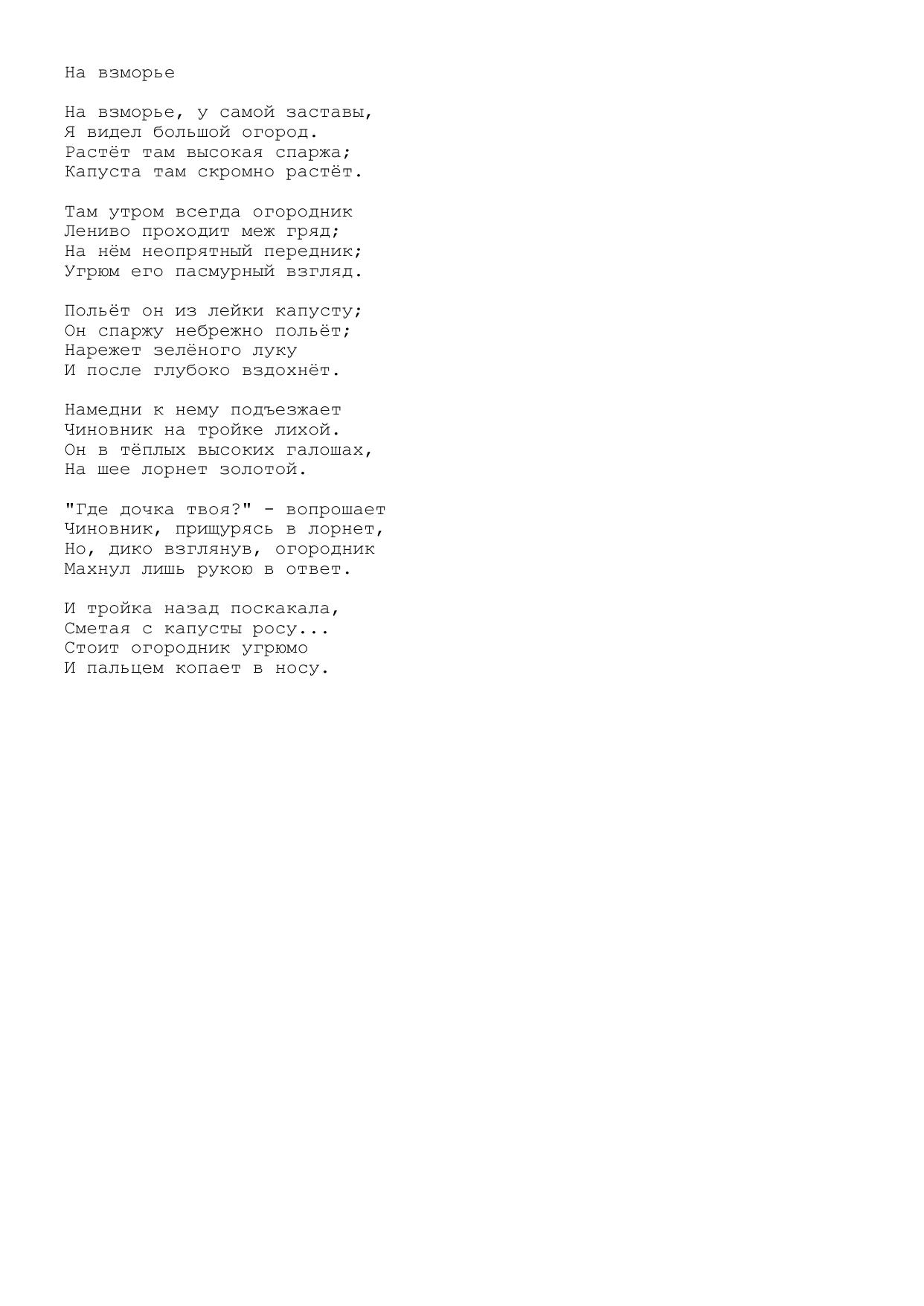 На взморье

На взморье, у самой заставы,
Я видел большой огород.
Растёт там высокая спаржа;
Капуста там скромно растёт.

Там утром всегда огородник
Лениво проходит меж гряд;
На нём неопрятный передник;
Угрюм его пасмурный взгляд.

Польёт он из лейки капусту;
Он спаржу небрежно польёт;
Нарежет зелёного луку
И после глубоко вздохнёт.

Намедни к нему подъезжает
Чиновник на тройке лихой.
Он в тёплых высоких галошах,
На шее лорнет золотой.

"Где дочка твоя?" - вопрошает
Чиновник, прищурясь в лорнет,
Но, дико взглянув, огородник
Махнул лишь рукою в ответ.

И тройка назад поскакала,
Сметая с капусты росу...
Стоит огородник угрюмо
И пальцем копает в носу.